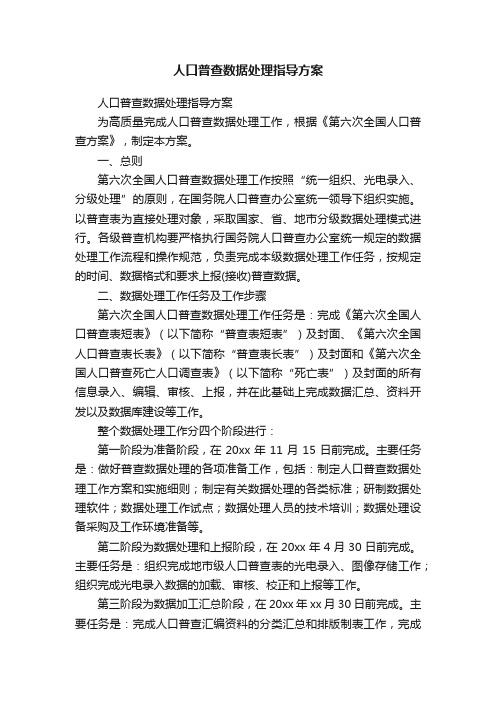 人口普查数据处理指导方案

人口普查数据处理指导方案

为高质量完成人口普查数据处理工作，根据《第六次全国人口普查方案》，制定本方案。

一、总则

第六次全国人口普查数据处理工作按照“统一组织、光电录入、分级处理”的原则，在国务院人口普查办公室统一领导下组织实施。以普查表为直接处理对象，采取国家、省、地市分级数据处理模式进行。各级普查机构要严格执行国务院人口普查办公室统一规定的数据处理工作流程和操作规范，负责完成本级数据处理工作任务，按规定的时间、数据格式和要求上报(接收)普查数据。

二、数据处理工作任务及工作步骤

第六次全国人口普查数据处理工作任务是：完成《第六次全国人口普查表短表》（以下简称“普查表短表”）及封面、《第六次全国人口普查表长表》（以下简称“普查表长表”）及封面和《第六次全国人口普查死亡人口调查表》（以下简称“死亡表”）及封面的所有信息录入、编辑、审核、上报，并在此基础上完成数据汇总、资料开发以及数据库建设等工作。

整个数据处理工作分四个阶段进行：

第一阶段为准备阶段，在 20xx 年 11 月 15 日前完成。主要任务是：做好普查数据处理的各项准备工作，包括：制定人口普查数据处理工作方案和实施细则；制定有关数据处理的各类标准；研制数据处理软件；数据处理工作试点；数据处理人员的技术培训；数据处理设备采购及工作环境准备等。

第二阶段为数据处理和上报阶段，在 20xx 年 4 月 30 日前完成。主要任务是：组织完成地市级人口普查表的光电录入、图像存储工作；组织完成光电录入数据的加载、审核、校正和上报等工作。

第三阶段为数据加工汇总阶段，在 20xx 年 xx 月 30 日前完成。主要任务是：完成人口普查汇编资料的分类汇总和排版制表工作，完成